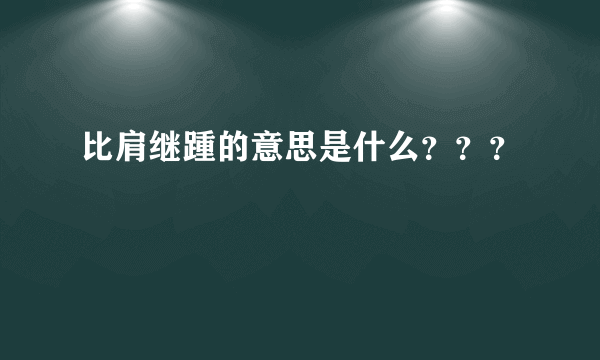 比肩继踵的意思是什么？？？